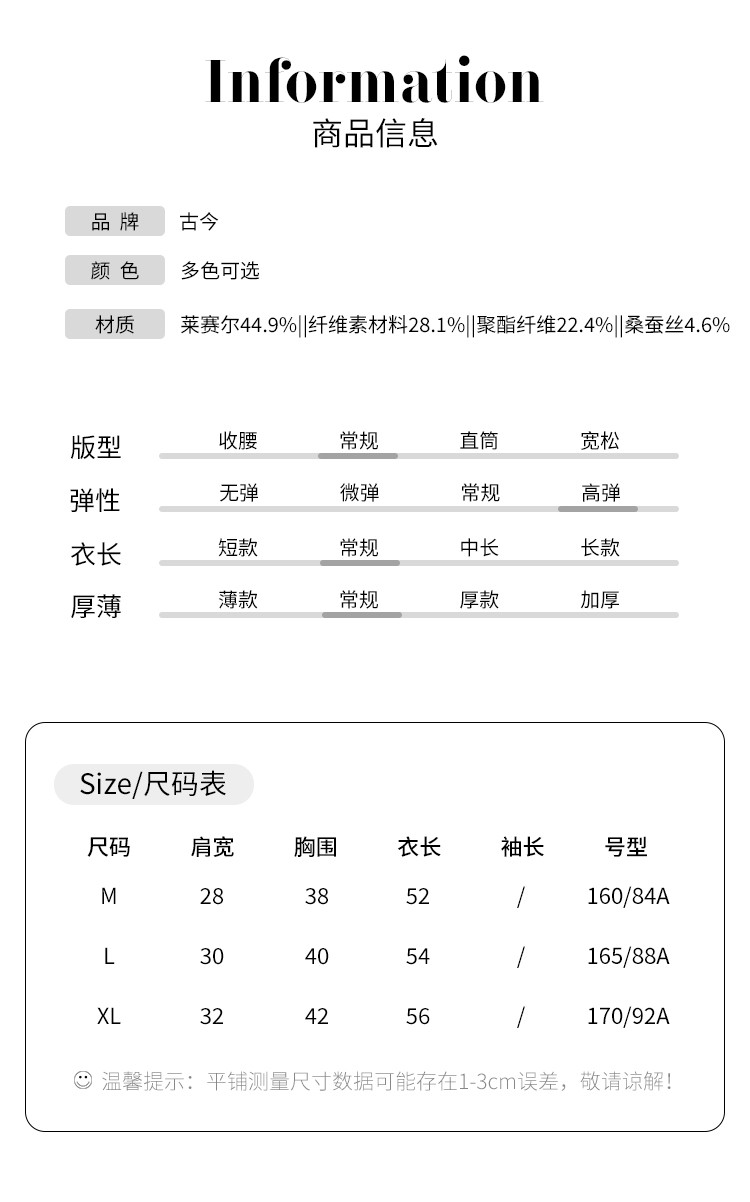 Information
商品信息

品 牌 古今
颜 色 多色可选
材质 莱赛尔44.9%||纤维素材料28.1%||聚酯纤维22.4%||桑蚕丝4.6%

| 版型 | 收腰 | 常规 | 直筒 | 宽松 |
|---|---|---|---|---|
| 弹性 | 无弹 | 微弹 | 常规 | 高弹 |
| 衣长 | 短款 | 常规 | 中长 | 长款 |
| 厚薄 | 薄款 | 常规 | 厚款 | 加厚 |

Size/尺码表

| 尺码 | 肩宽 | 胸围 | 衣长 | 袖长 | 号型 |
|---|---|---|---|---|---|
| M | 28 | 38 | 52 | / | 160/84A |
| L | 30 | 40 | 54 | / | 165/88A |
| XL | 32 | 42 | 56 | / | 170/92A |

☺ 温馨提示：平铺测量尺寸数据可能存在1-3cm误差，敬请谅解！